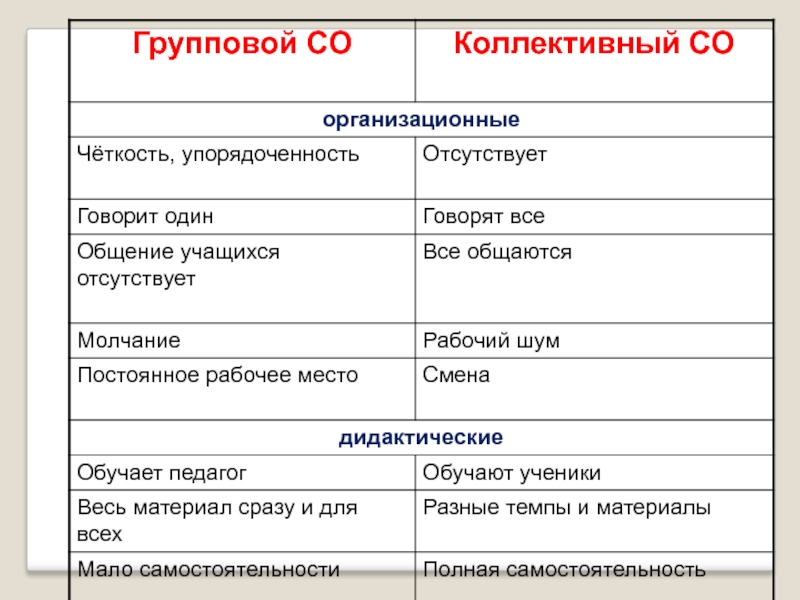 | Групповой СО | Коллективный СО |
|---|---|
| организационные | |
| Чёткость, упорядоченность | Отсутствует |
| Говорит один | Говорят все |
| Общение учащихся отсутствует | Все общаются |
| Молчание | Рабочий шум |
| Постоянное рабочее место | Смена |
| дидактические | |
| Обучает педагог | Обучают ученики |
| Весь материал сразу и для всех | Разные темпы и материалы |
| Мало самостоятельности | Полная самостоятельность |